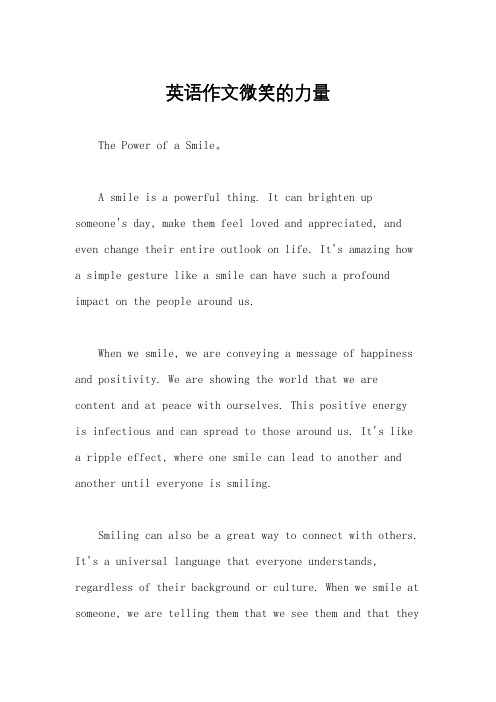 英语作文微笑的力量

The Power of a Smile。

A smile is a powerful thing. It can brighten up someone's day, make them feel loved and appreciated, and even change their entire outlook on life. It's amazing how a simple gesture like a smile can have such a profound impact on the people around us.

When we smile, we are conveying a message of happiness and positivity. We are showing the world that we are content and at peace with ourselves. This positive energy is infectious and can spread to those around us. It's like a ripple effect, where one smile can lead to another and another until everyone is smiling.

Smiling can also be a great way to connect with others. It's a universal language that everyone understands, regardless of their background or culture. When we smile at someone, we are telling them that we see them and that they